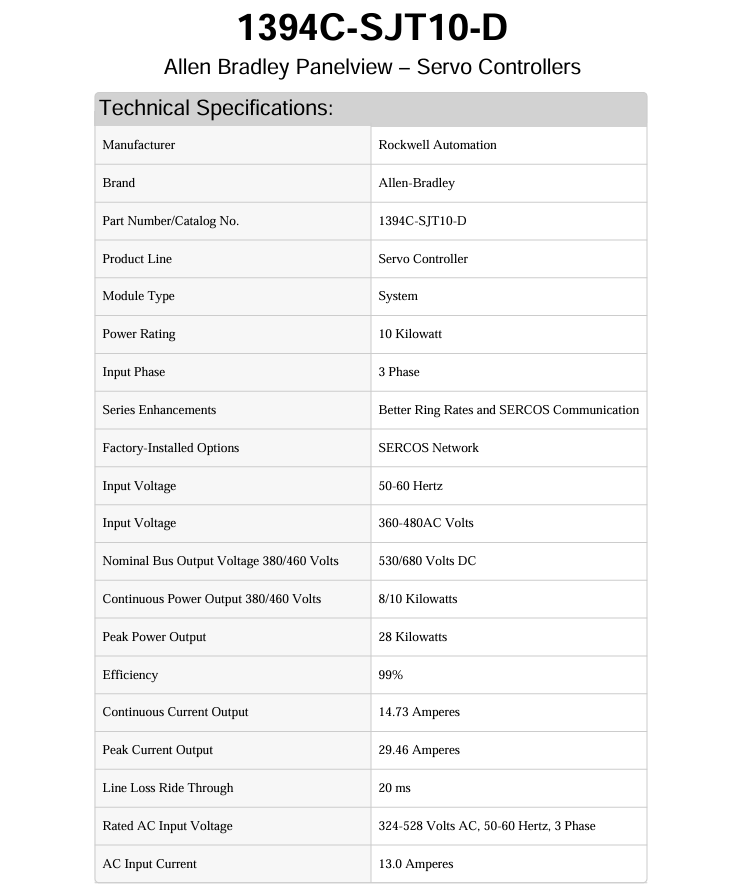 1394C-SJT10-D

Allen Bradley Panelview – Servo Controllers

Technical Specifications:

| | |
|---|---|
| Manufacturer | Rockwell Automation |
| Brand | Allen-Bradley |
| Part Number/Catalog No. | 1394C-SJT10-D |
| Product Line | Servo Controller |
| Module Type | System |
| Power Rating | 10 Kilowatt |
| Input Phase | 3 Phase |
| Series Enhancements | Better Ring Rates and SERCOS Communication |
| Factory-Installed Options | SERCOS Network |
| Input Voltage | 50-60 Hertz |
| Input Voltage | 360-480AC Volts |
| Nominal Bus Output Voltage 380/460 Volts | 530/680 Volts DC |
| Continuous Power Output 380/460 Volts | 8/10 Kilowatts |
| Peak Power Output | 28 Kilowatts |
| Efficiency | 99% |
| Continuous Current Output | 14.73 Amperes |
| Peak Current Output | 29.46 Amperes |
| Line Loss Ride Through | 20 ms |
| Rated AC Input Voltage | 324-528 Volts AC, 50-60 Hertz, 3 Phase |
| AC Input Current | 13.0 Amperes |